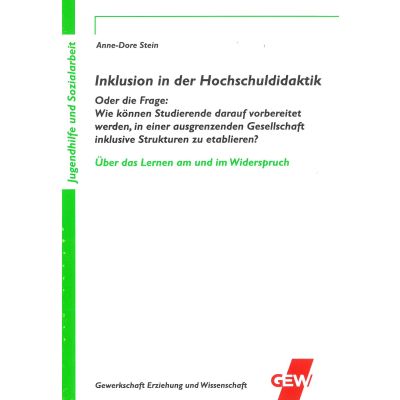 Jugendhilfe und Sozialarbeit

Anne-Dore Stein

Inklusion in der Hochschuldidaktik

Oder die Frage:
Wie können Studierende darauf vorbereitet werden, in einer ausgrenzenden Gesellschaft inklusive Strukturen zu etablieren?

Über das Lernen am und im Widerspruch

Gewerkschaft Erziehung und Wissenschaft

GEW